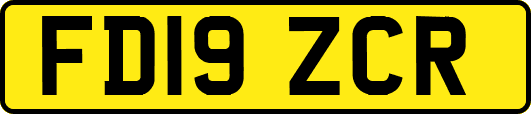 FD19 ZCR